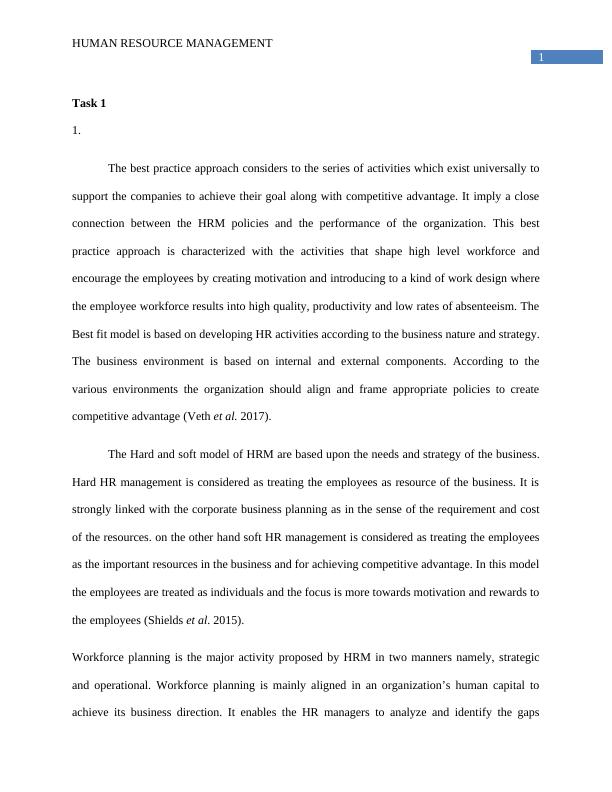 HUMAN RESOURCE MANAGEMENT

1

Task 1

1.

The best practice approach considers to the series of activities which exist universally to support the companies to achieve their goal along with competitive advantage. It imply a close connection between the HRM policies and the performance of the organization. This best practice approach is characterized with the activities that shape high level workforce and encourage the employees by creating motivation and introducing to a kind of work design where the employee workforce results into high quality, productivity and low rates of absenteeism. The Best fit model is based on developing HR activities according to the business nature and strategy. The business environment is based on internal and external components. According to the various environments the organization should align and frame appropriate policies to create competitive advantage (Veth et al. 2017).

The Hard and soft model of HRM are based upon the needs and strategy of the business. Hard HR management is considered as treating the employees as resource of the business. It is strongly linked with the corporate business planning as in the sense of the requirement and cost of the resources. on the other hand soft HR management is considered as treating the employees as the important resources in the business and for achieving competitive advantage. In this model the employees are treated as individuals and the focus is more towards motivation and rewards to the employees (Shields et al. 2015).

Workforce planning is the major activity proposed by HRM in two manners namely, strategic and operational. Workforce planning is mainly aligned in an organization's human capital to achieve its business direction. It enables the HR managers to analyze and identify the gaps